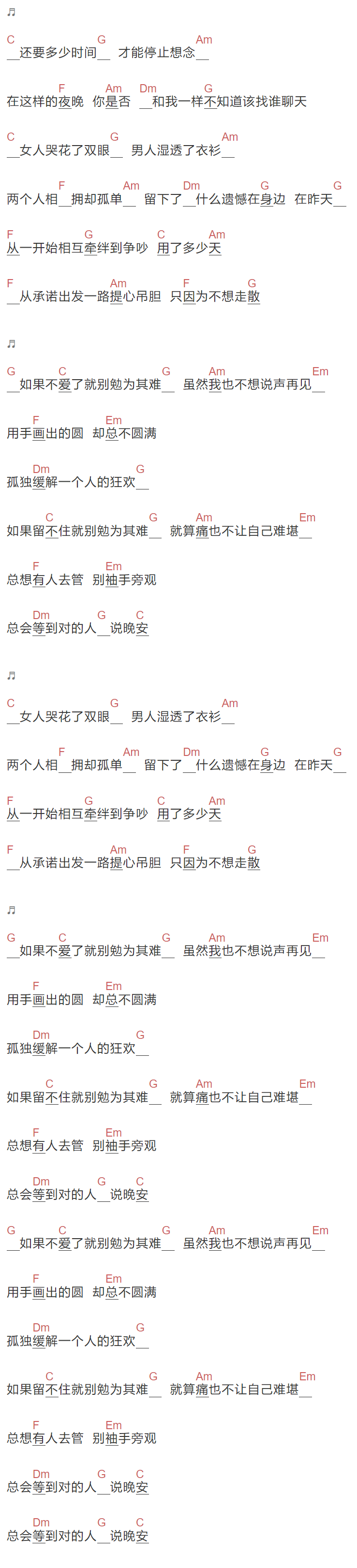 ♬

C G Am
__还要多少时间__ 才能停止想念__

F Am Dm G
在这样的夜晚 你是否 __和我一样不知道该找谁聊天

C G Am
__女人哭花了双眼__ 男人湿透了衣衫__

F Am Dm G G
两个人相__拥却孤单__ 留下了__什么遗憾在身边 在昨天__

F G C Am
从一开始相互牵绊到争吵 用了多少天

F Am F G
__从承诺出发一路提心吊胆 只因为不想走散

♬

G C G Am Em
__如果不爱了就别勉为其难__ 虽然我也不想说声再见__

F Em
用手画出的圆 却总不圆满

Dm G
孤独缓解一个人的狂欢__

C G Am Em
如果留不住就别勉为其难__ 就算痛也不让自己难堪__

F Em
总想有人去管 别袖手旁观

Dm G C
总会等到对的人__说晚安

♬

C G Am
__女人哭花了双眼__ 男人湿透了衣衫__

F Am Dm G G
两个人相__拥却孤单__ 留下了__什么遗憾在身边 在昨天__

F G C Am
从一开始相互牵绊到争吵 用了多少天

F Am F G
__从承诺出发一路提心吊胆 只因为不想走散

♬

G C G Am Em
__如果不爱了就别勉为其难__ 虽然我也不想说声再见__

F Em
用手画出的圆 却总不圆满

Dm G
孤独缓解一个人的狂欢__

C G Am Em
如果留不住就别勉为其难__ 就算痛也不让自己难堪__

F Em
总想有人去管 别袖手旁观

Dm G C
总会等到对的人__说晚安

G C G Am Em
__如果不爱了就别勉为其难__ 虽然我也不想说声再见__

F Em
用手画出的圆 却总不圆满

Dm G
孤独缓解一个人的狂欢__

C G Am Em
如果留不住就别勉为其难__ 就算痛也不让自己难堪__

F Em
总想有人去管 别袖手旁观

Dm G C
总会等到对的人__说晚安

Dm G C
总会等到对的人__说晚安